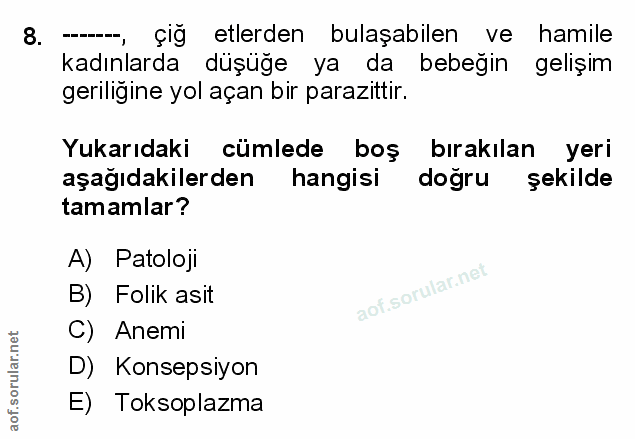 8. -------, çiğ etlerden bulaşabilen ve hamile kadınlarda düşüğe ya da bebeğin gelişim geriliğine yol açan bir parazittir.

Yukarıdaki cümlede boş bırakılan yeri aşağıdakilerden hangisi doğru şekilde tamamlar?

A) Patoloji
B) Folik asit
C) Anemi
D) Konsepsiyon
E) Toksoplazma

aof.sorular.net